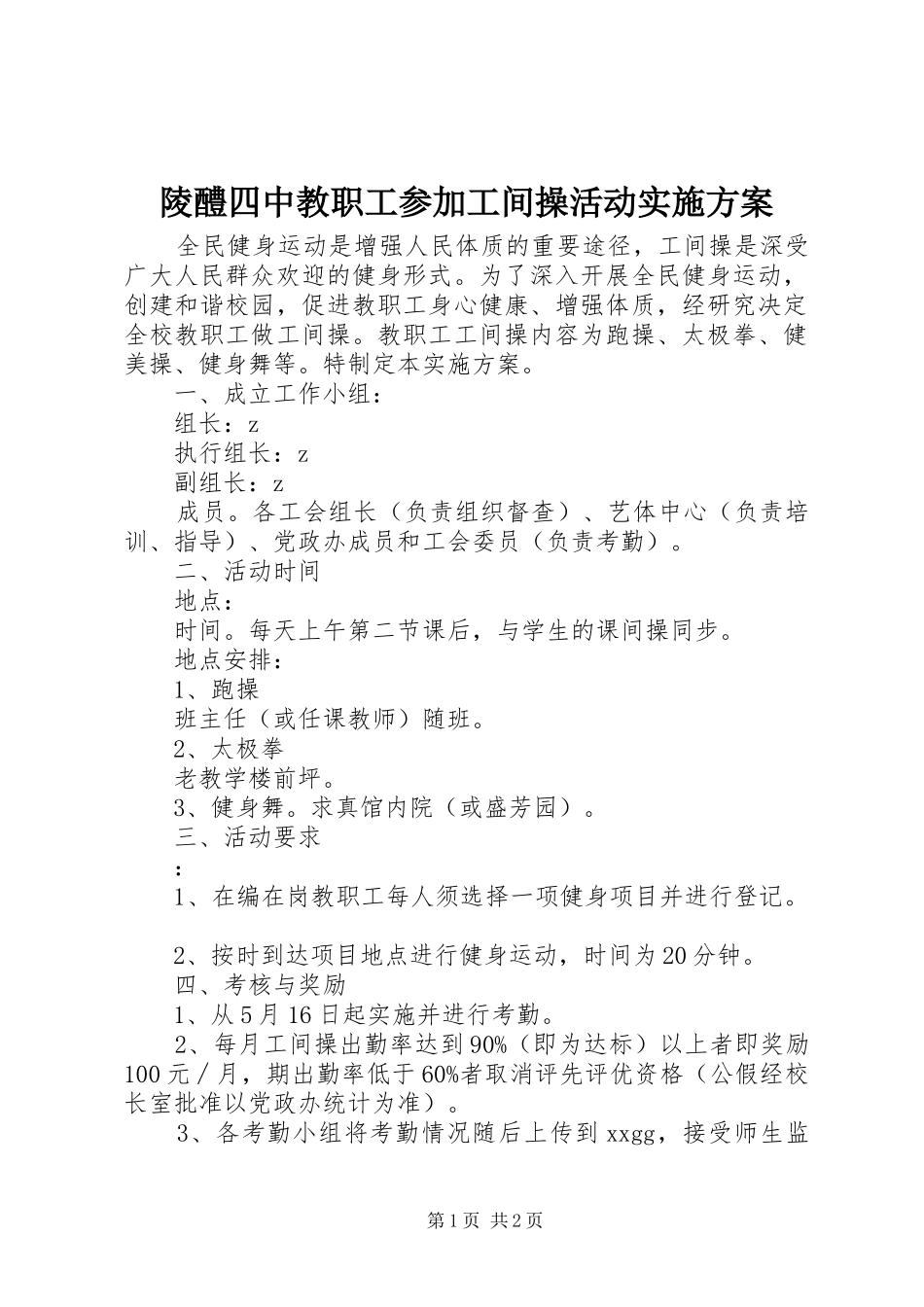 陵醴四中教职工参加工间操活动实施方案

全民健身运动是增强人民体质的重要途径，工间操是深受广大人民群众欢迎的健身形式。为了深入开展全民健身运动，创建和谐校园，促进教职工身心健康、增强体质，经研究决定全校教职工做工间操。教职工工间操内容为跑操、太极拳、健美操、健身舞等。特制定本实施方案。

一、成立工作小组：

组长：z

执行组长：z

副组长：z

成员。各工会组长（负责组织督查）、艺体中心（负责培训、指导）、党政办成员和工会委员（负责考勤）。

二、活动时间

地点：

时间。每天上午第二节课后，与学生的课间操同步。

地点安排：

1、跑操

班主任（或任课教师）随班。

2、太极拳

老教学楼前坪。

3、健身舞。求真馆内院（或盛芳园）。

三、活动要求

：

1、在编在岗教职工每人须选择一项健身项目并进行登记。

2、按时到达项目地点进行健身运动，时间为20分钟。

四、考核与奖励

1、从5月16日起实施并进行考勤。

2、每月工间操出勤率达到90%（即为达标）以上者即奖励100元／月，期出勤率低于60%者取消评先评优资格（公假经校长室批准以党政办统计为准）。

3、各考勤小组将考勤情况随后上传到xxgg，接受师生监

第1页 共2页